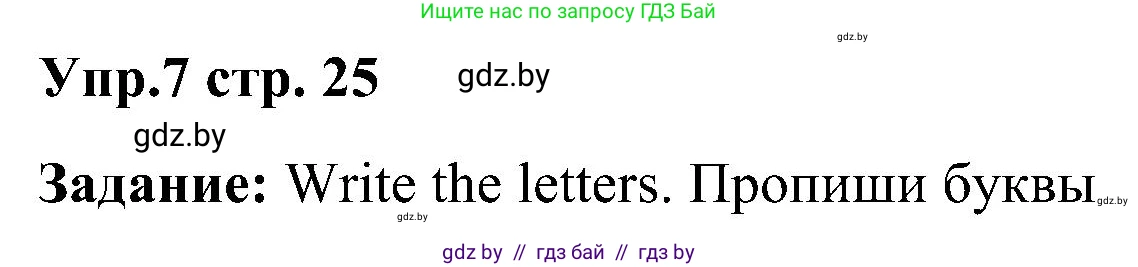 Ищите нас по запросу ГДЗ Бай

gdz.by

Упр.7 стр. 25 gdz.by

gdz.by

Задание: Write the letters. Пропиши буквы

gdz.by gdz.by

gdz by // гдз бай // гдз by